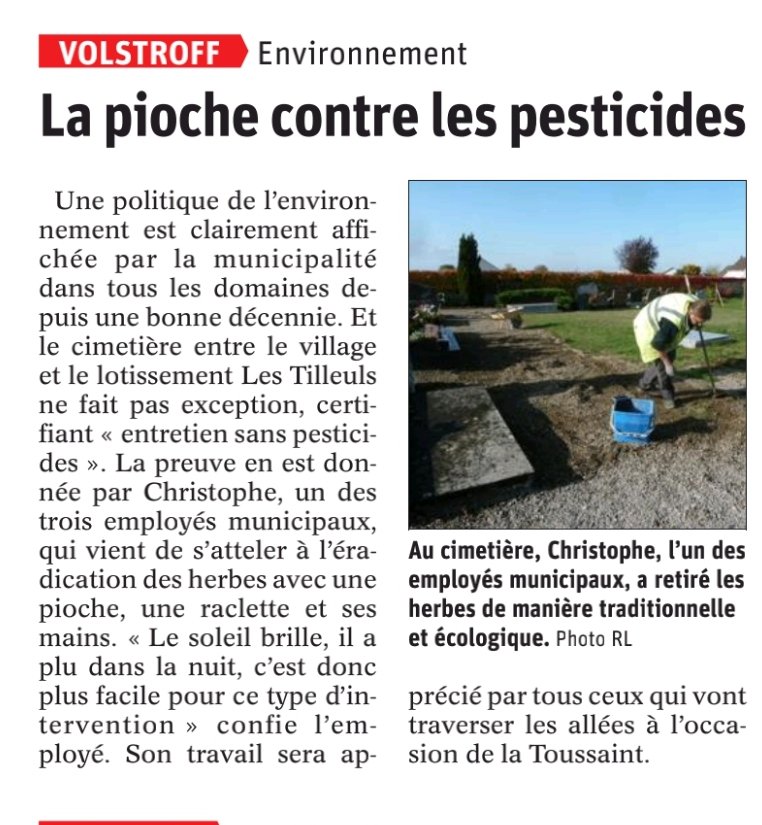 VOLSTROFF Environnement

La pioche contre les pesticides

Une politique de l'environnement est clairement affichée par la municipalité dans tous les domaines depuis une bonne décennie. Et le cimetière entre le village et le lotissement Les Tilleuls ne fait pas exception, certifiant « entretien sans pesticides ». La preuve en est donnée par Christophe, un des trois employés municipaux, qui vient de s'atteler à l'éradication des herbes avec une pioche, une raclette et ses mains. « Le soleil brille, il a plu dans la nuit, c'est donc plus facile pour ce type d'intervention » confie l'employé. Son travail sera apprécié par tous ceux qui vont traverser les allées à l'occasion de la Toussaint.

Au cimetière, Christophe, l'un des employés municipaux, a retiré les herbes de manière traditionnelle et écologique. Photo RL